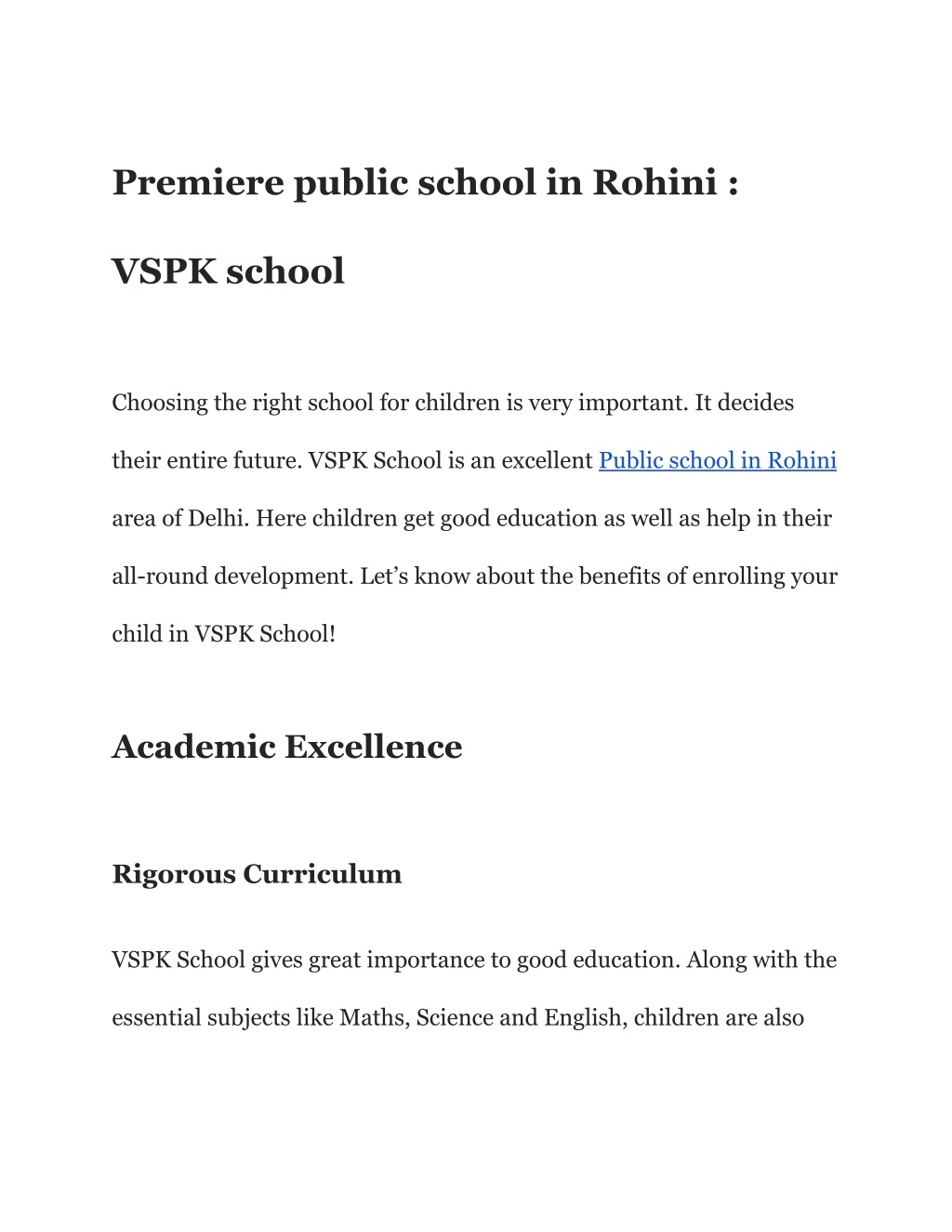 Premiere public school in Rohini :

VSPK school

Choosing the right school for children is very important. It decides their entire future. VSPK School is an excellent Public school in Rohini area of Delhi. Here children get good education as well as help in their all-round development. Let’s know about the benefits of enrolling your child in VSPK School!

Academic Excellence

Rigorous Curriculum

VSPK School gives great importance to good education. Along with the essential subjects like Maths, Science and English, children are also